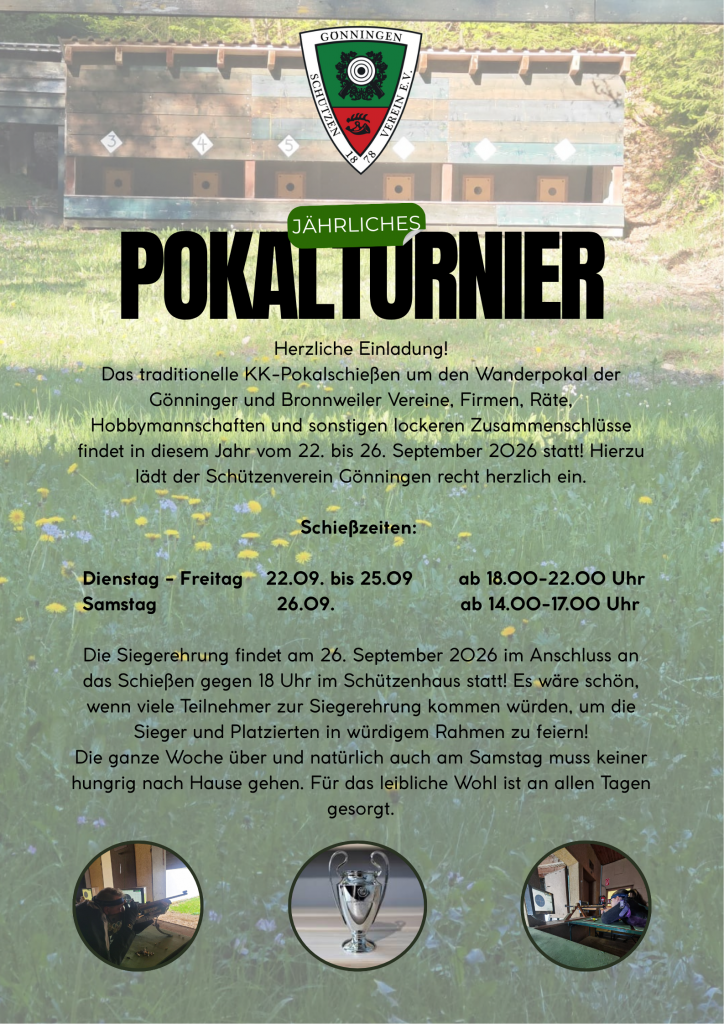 GÖNNINGEN
SCHÜTZEN VEREIN E.V.
18 78

3
4
5

JÄHRLICHES
POKALTURNIER

Herzliche Einladung!
Das traditionelle KK-Pokalschießen um den Wanderpokal der Gönninger und Bronnweiler Vereine, Firmen, Räte, Hobbymannschaften und sonstigen lockeren Zusammenschlüsse findet in diesem Jahr vom 22. bis 26. September 2026 statt! Hierzu lädt der Schützenverein Gönningen recht herzlich ein.

Schießzeiten:

Dienstag - Freitag 22.09. bis 25.09 ab 18.00-22.00 Uhr
Samstag 26.09. ab 14.00-17.00 Uhr

Die Siegerehrung findet am 26. September 2026 im Anschluss an das Schießen gegen 18 Uhr im Schützenhaus statt! Es wäre schön, wenn viele Teilnehmer zur Siegerehrung kommen würden, um die Sieger und Platzierten in würdigem Rahmen zu feiern!
Die ganze Woche über und natürlich auch am Samstag muss keiner hungrig nach Hause gehen. Für das leibliche Wohl ist an allen Tagen gesorgt.